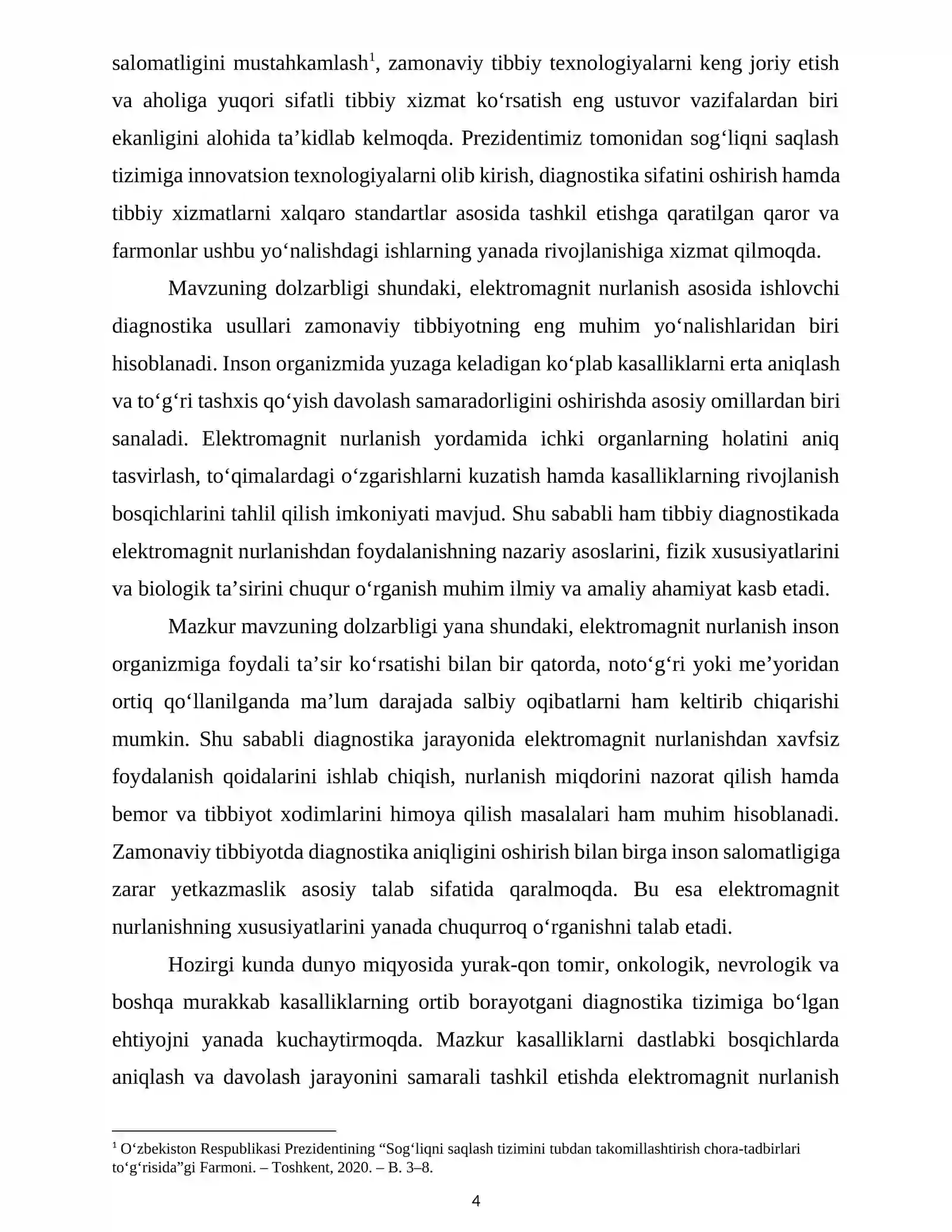 salomatligini mustahkamlash$^{1}$, zamonaviy tibbiy texnologiyalarni keng joriy etish va aholiga yuqori sifatli tibbiy xizmat ko'rsatish eng ustuvor vazifalardan biri ekanligini alohida ta'kidlab kelmoqda. Prezidentimiz tomonidan sog'liqni saqlash tizimiga innovatsion texnologiyalarni olib kirish, diagnostika sifatini oshirish hamda tibbiy xizmatlarni xalqaro standartlar asosida tashkil etishga qaratilgan qaror va farmonlar ushbu yo'nalishdagi ishlarning yanada rivojlanishiga xizmat qilmoqda.

Mavzuning dolzarbligi shundaki, elektromagnit nurlanish asosida ishlovchi diagnostika usullari zamonaviy tibbiyotning eng muhim yo'nalishlaridan biri hisoblanadi. Inson organizmida yuzaga keladigan ko'plab kasalliklarni erta aniqlash va to'g'ri tashxis qo'yish davolash samaradorligini oshirishda asosiy omillardan biri sanaladi. Elektromagnit nurlanish yordamida ichki organlarning holatini aniq tasvirlash, to'qimalardagi o'zgarishlarni kuzatish hamda kasalliklarning rivojlanish bosqichlarini tahlil qilish imkoniyati mavjud. Shu sababli ham tibbiy diagnostikada elektromagnit nurlanishdan foydalanishning nazariy asoslarini, fizik xususiyatlarini va biologik ta'sirini chuqur o'rganish muhim ilmiy va amaliy ahamiyat kasb etadi.

Mazkur mavzuning dolzarbligi yana shundaki, elektromagnit nurlanish inson organizmiga foydali ta'sir ko'rsatishi bilan bir qatorda, noto'g'ri yoki me'yoridan ortiq qo'llanilganda ma'lum darajada salbiy oqibatlarni ham keltirib chiqarishi mumkin. Shu sababli diagnostika jarayonida elektromagnit nurlanishdan xavfsiz foydalanish qoidalarini ishlab chiqish, nurlanish miqdorini nazorat qilish hamda bemor va tibbiyot xodimlarini himoya qilish masalalari ham muhim hisoblanadi. Zamonaviy tibbiyotda diagnostika aniqligini oshirish bilan birga inson salomatligiga zarar yetkazmaslik asosiy talab sifatida qaralmoqda. Bu esa elektromagnit nurlanishning xususiyatlarini yanada chuqurroq o'rganishni talab etadi.

Hozirgi kunda dunyo miqyosida yurak-qon tomir, onkologik, nevrologik va boshqa murakkab kasalliklarning ortib borayotgani diagnostika tizimiga bo'lgan ehtiyojni yanada kuchaytirmoqda. Mazkur kasalliklarni dastlabki bosqichlarda aniqlash va davolash jarayonini samarali tashkil etishda elektromagnit nurlanish

$^{1}$ O'zbekiston Respublikasi Prezidentining "Sog'liqni saqlash tizimini tubdan takomillashtirish chora-tadbirlari to'g'risida"gi Farmoni. – Toshkent, 2020. – B. 3–8.

4